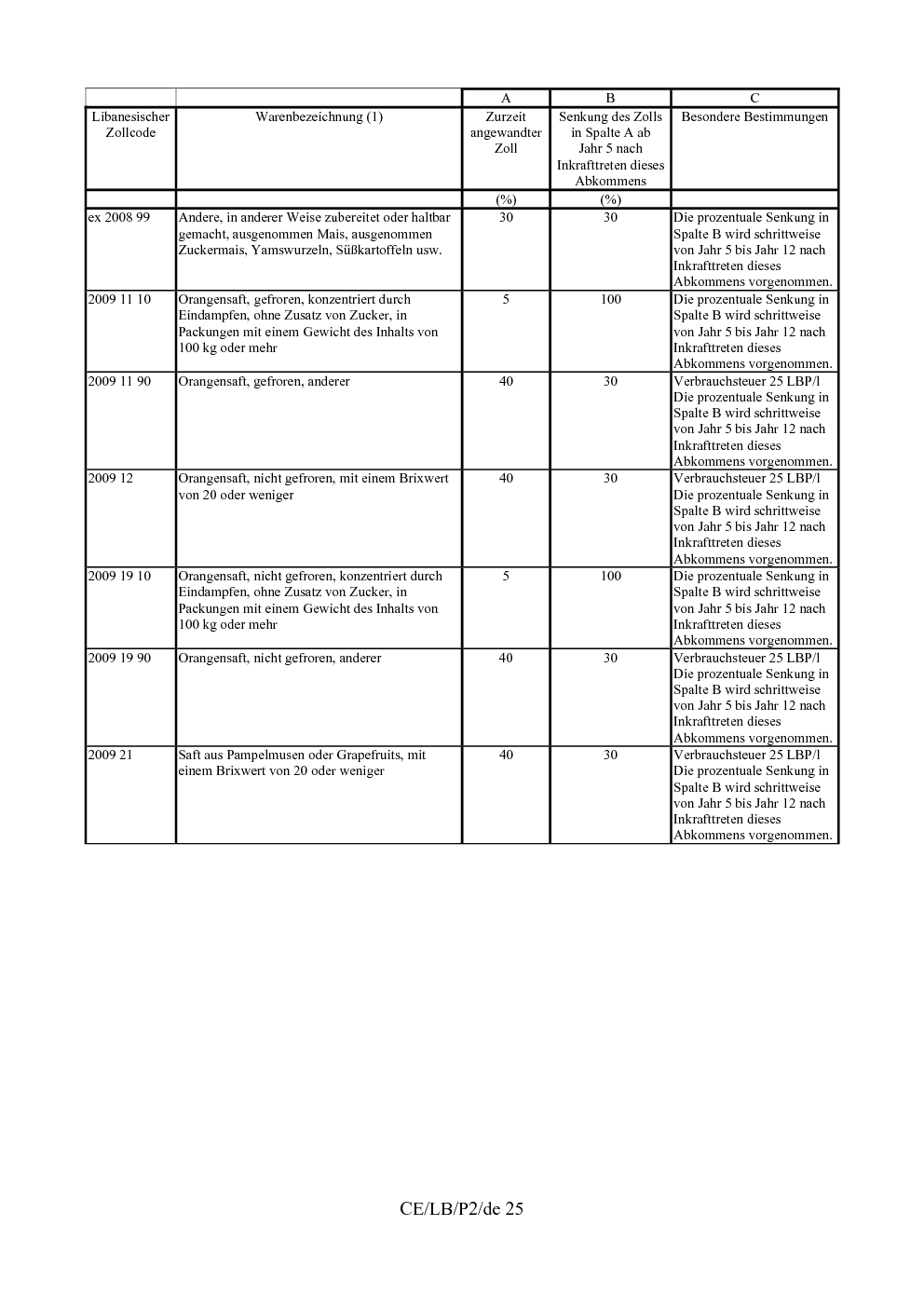 |  |  | A | B | C |
|---|---|---|---|---|
| Libanesischer Zollcode | Warenbezeichnung (1) | Zurzeit angewandter Zoll | Senkung des Zolls in Spalte A ab Jahr 5 nach Inkrafttreten dieses Abkommens | Besondere Bestimmungen |
|  |  | (%) | (%) |  |
| ex 2008 99 | Andere, in anderer Weise zubereitet oder haltbar gemacht, ausgenommen Mais, ausgenommen Zuckermais, Yamswurzeln, Süßkartoffeln usw. | 30 | 30 | Die prozentuale Senkung in Spalte B wird schrittweise von Jahr 5 bis Jahr 12 nach Inkrafttreten dieses Abkommens vorgenommen. |
| 2009 11 10 | Orangensaft, gefroren, konzentriert durch Eindampfen, ohne Zusatz von Zucker, in Packungen mit einem Gewicht des Inhalts von 100 kg oder mehr | 5 | 100 | Die prozentuale Senkung in Spalte B wird schrittweise von Jahr 5 bis Jahr 12 nach Inkrafttreten dieses Abkommens vorgenommen. |
| 2009 11 90 | Orangensaft, gefroren, anderer | 40 | 30 | Verbrauchsteuer 25 LBP/l Die prozentuale Senkung in Spalte B wird schrittweise von Jahr 5 bis Jahr 12 nach Inkrafttreten dieses Abkommens vorgenommen. |
| 2009 12 | Orangensaft, nicht gefroren, mit einem Brixwert von 20 oder weniger | 40 | 30 | Verbrauchsteuer 25 LBP/l Die prozentuale Senkung in Spalte B wird schrittweise von Jahr 5 bis Jahr 12 nach Inkrafttreten dieses Abkommens vorgenommen. |
| 2009 19 10 | Orangensaft, nicht gefroren, konzentriert durch Eindampfen, ohne Zusatz von Zucker, in Packungen mit einem Gewicht des Inhalts von 100 kg oder mehr | 5 | 100 | Die prozentuale Senkung in Spalte B wird schrittweise von Jahr 5 bis Jahr 12 nach Inkrafttreten dieses Abkommens vorgenommen. |
| 2009 19 90 | Orangensaft, nicht gefroren, anderer | 40 | 30 | Verbrauchsteuer 25 LBP/l Die prozentuale Senkung in Spalte B wird schrittweise von Jahr 5 bis Jahr 12 nach Inkrafttreten dieses Abkommens vorgenommen. |
| 2009 21 | Saft aus Pampelmusen oder Grapefruits, mit einem Brixwert von 20 oder weniger | 40 | 30 | Verbrauchsteuer 25 LBP/l Die prozentuale Senkung in Spalte B wird schrittweise von Jahr 5 bis Jahr 12 nach Inkrafttreten dieses Abkommens vorgenommen. |

CE/LB/P2/de 25